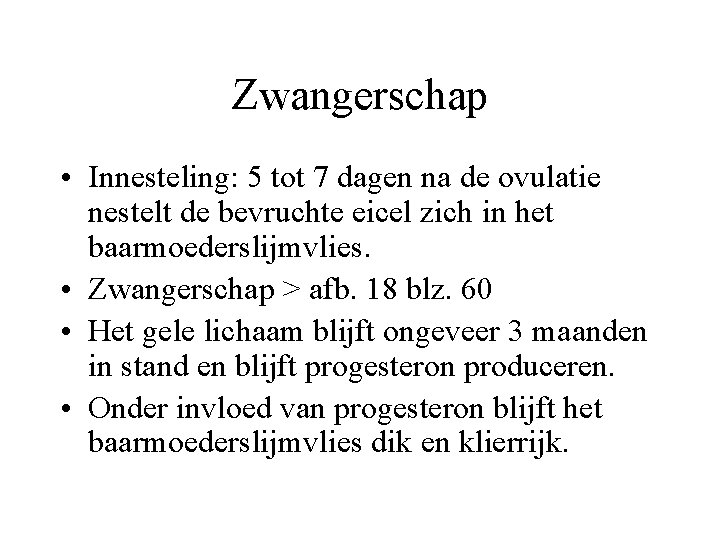 Zwangerschap

• Innesteling: 5 tot 7 dagen na de ovulatie nestelt de bevruchte eicel zich in het baarmoederslijmvlies.
• Zwangerschap > afb. 18 blz. 60
• Het gele lichaam blijft ongeveer 3 maanden in stand en blijft progesteron produceren.
• Onder invloed van progesteron blijft het baarmoederslijmvlies dik en klierrijk.